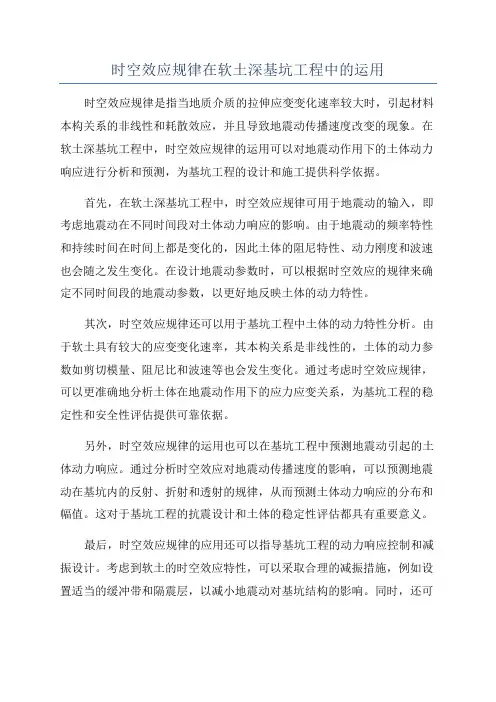 时空效应规律在软土深基坑工程中的运用

时空效应规律是指当地质介质的拉伸应变变化速率较大时，引起材料本构关系的非线性和耗散效应，并且导致地震动传播速度改变的现象。在软土深基坑工程中，时空效应规律的运用可以对地震动作用下的土体动力响应进行分析和预测，为基坑工程的设计和施工提供科学依据。

首先，在软土深基坑工程中，时空效应规律可用于地震动的输入，即考虑地震动在不同时间段对土体动力响应的影响。由于地震动的频率特性和持续时间在时间上都是变化的，因此土体的阻尼特性、动力刚度和波速也会随之发生变化。在设计地震动参数时，可以根据时空效应的规律来确定不同时间段的地震动参数，以更好地反映土体的动力特性。

其次，时空效应规律还可以用于基坑工程中土体的动力特性分析。由于软土具有较大的应变变化速率，其本构关系是非线性的，土体的动力参数如剪切模量、阻尼比和波速等也会发生变化。通过考虑时空效应规律，可以更准确地分析土体在地震动作用下的应力应变关系，为基坑工程的稳定性和安全性评估提供可靠依据。

另外，时空效应规律的运用也可以在基坑工程中预测地震动引起的土体动力响应。通过分析时空效应对地震动传播速度的影响，可以预测地震动在基坑内的反射、折射和透射的规律，从而预测土体动力响应的分布和幅值。这对于基坑工程的抗震设计和土体的稳定性评估都具有重要意义。

最后，时空效应规律的应用还可以指导基坑工程的动力响应控制和减振设计。考虑到软土的时空效应特性，可以采取合理的减振措施，例如设置适当的缓冲带和隔震层，以减小地震动对基坑结构的影响。同时，还可